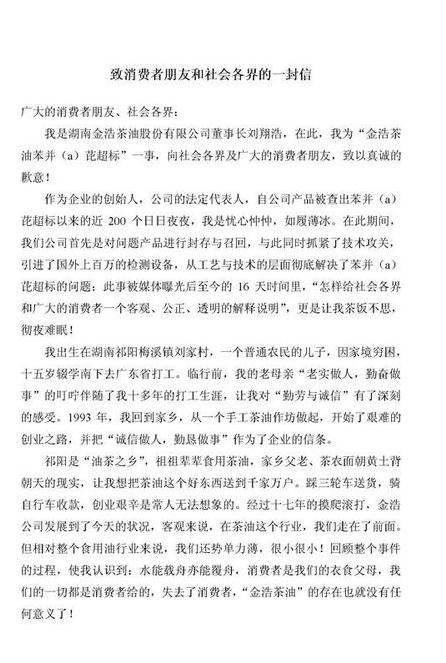 致消费者朋友和社会各界的一封信

广大的消费者朋友、社会各界：

我是湖南金浩茶油股份有限公司董事长刘翔浩，在此，我为“金浩茶油苯并（a）芘超标”一事，向社会各界及广大的消费者朋友，致以真诚的歉意！

作为企业的创始人，公司的法定代表人，自公司产品被查出苯并（a）芘超标以来的近 200 个日日夜夜，我是忧心忡忡，如履薄冰。在此期间，我们公司首先是对问题产品进行封存与召回，与此同时抓紧了技术攻关，引进了国外上百万的检测设备，从工艺与技术的层面彻底解决了苯并（a）芘超标的问题；此事被媒体曝光后至今的 16 天时间里，“怎样给社会各界和广大的消费者一个客观、公正、透明的解释说明”，更是让我茶饭不思，彻夜难眠！

我出生在湖南祁阳梅溪镇刘家村，一个普通农民的儿子，因家境穷困，十五岁辍学南下去广东省打工。临行前，我的老母亲“老实做人，勤奋做事”的叮咛伴随了我十多年的打工生涯，让我对“勤劳与诚信”有了深刻的感受。1993 年，我回到家乡，从一个手工茶油作坊做起，开始了艰难的创业之路，并把“诚信做人，勤恳做事”作为了企业的信条。

祁阳是“油茶之乡”，祖祖辈辈食用茶油，家乡父老、茶农面朝黄土背朝天的现实，让我想把茶油这个好东西送到千家万户。踩三轮车送货，骑自行车收款，创业艰辛是常人无法想象的。经过十七年的摸爬滚打，金浩公司发展到了今天的状况，客观来说，在茶油这个行业，我们走在了前面。但相对整个食用油行业来说，我们还势单力薄，很小很小！回顾整个事件的过程，使我认识到：水能载舟亦能覆舟，消费者是我们的衣食父母，我们的一切都是消费者给的，失去了消费者，“金浩茶油”的存在也就没有任何意义了！